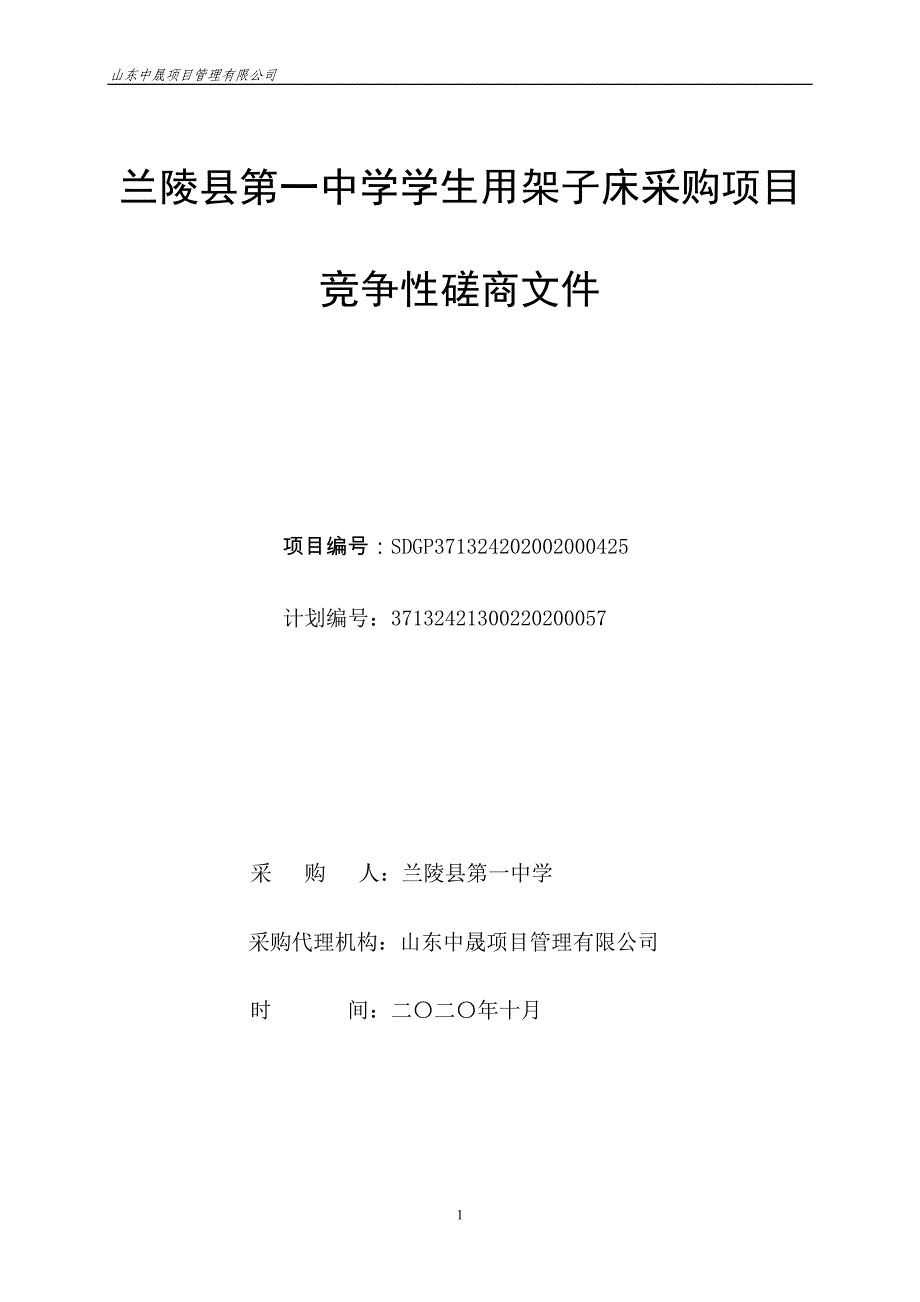 山东中晟项目管理有限公司

兰陵县第一中学学生用架子床采购项目

竞争性磋商文件

项目编号：SDGP371324202002000425

计划编号：37132421300220200057

采　购　人：兰陵县第一中学

采购代理机构：山东中晟项目管理有限公司

时　　　间：二〇二〇年十月

1